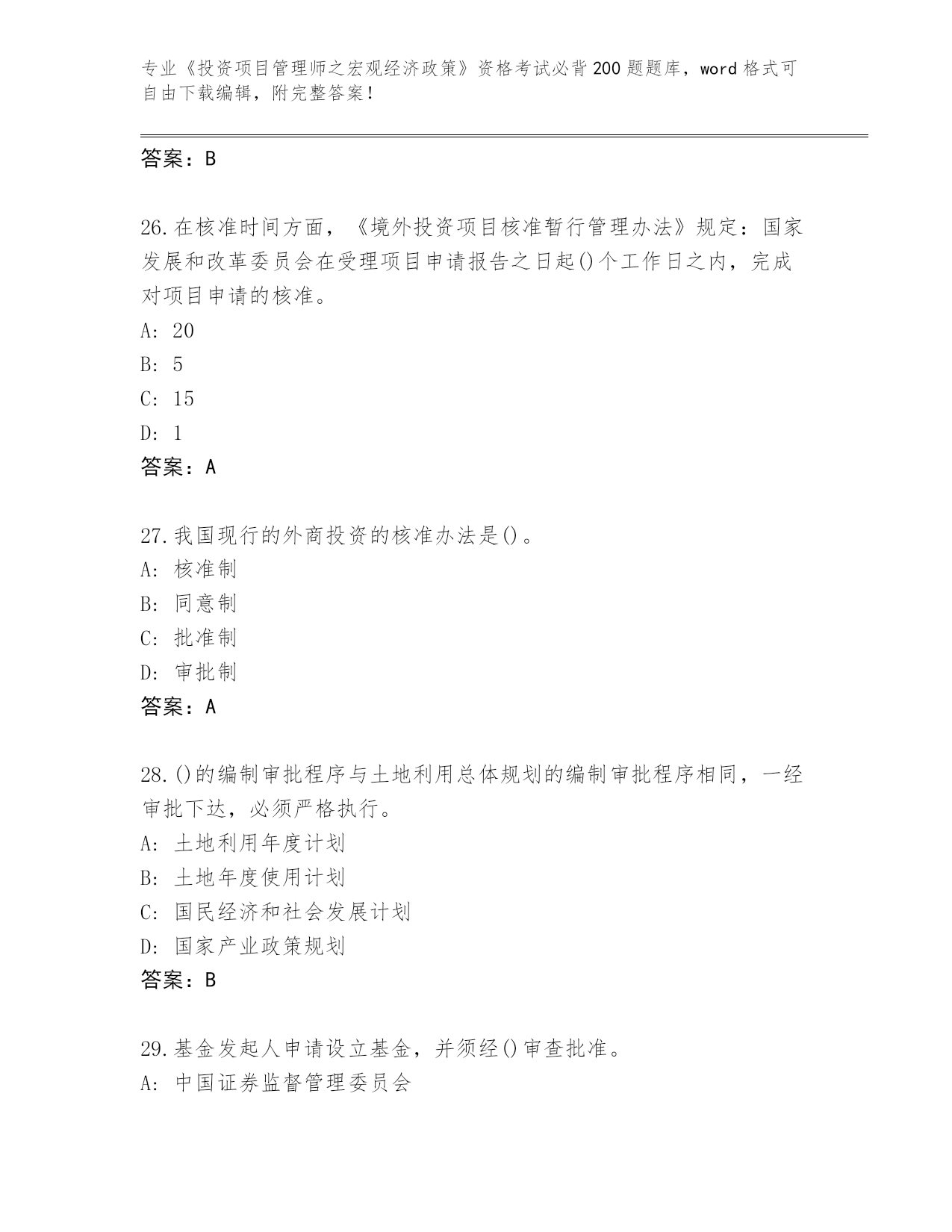 专业《投资项目管理师之宏观经济政策》资格考试必背200题题库，word格式可自由下载编辑，附完整答案！

答案：B

26.在核准时间方面，《境外投资项目核准暂行管理办法》规定：国家发展和改革委员会在受理项目申请报告之日起()个工作日之内，完成对项目申请的核准。
A: 20
B: 5
C: 15
D: 1
答案：A

27.我国现行的外商投资的核准办法是()。
A: 核准制
B: 同意制
C: 批准制
D: 审批制
答案：A

28.()的编制审批程序与土地利用总体规划的编制审批程序相同，一经审批下达，必须严格执行。
A: 土地利用年度计划
B: 土地年度使用计划
C: 国民经济和社会发展计划
D: 国家产业政策规划
答案：B

29.基金发起人申请设立基金，并须经()审查批准。
A: 中国证券监督管理委员会